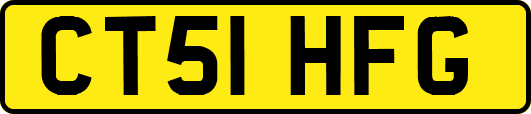 CT51 HFG